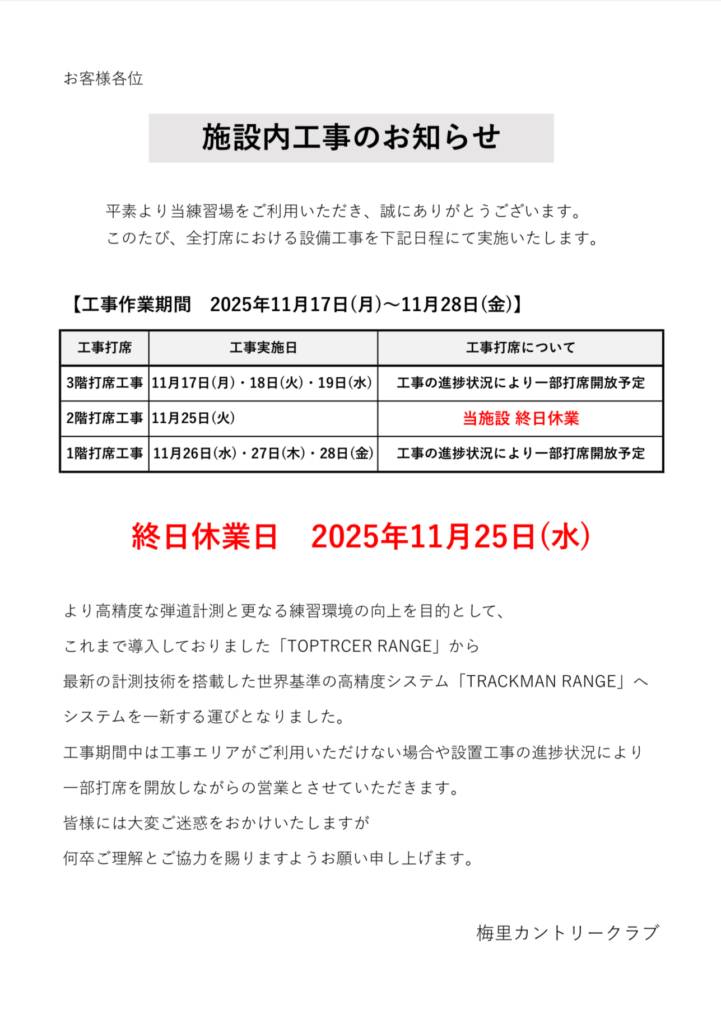 お客様各位

施設内工事のお知らせ

平素より当練習場をご利用いただき、誠にありがとうございます。
このたび、全打席における設備工事を下記日程にて実施いたします。

【工事作業期間　2025年11月17日(月)～11月28日(金)】

| 工事打席 | 工事実施日 | 工事打席について |
|---|---|---|
| 3階打席工事 | 11月17日(月)・18日(火)・19日(水) | 工事の進捗状況により一部打席開放予定 |
| 2階打席工事 | 11月25日(火) | 当施設 終日休業 |
| 1階打席工事 | 11月26日(水)・27日(木)・28日(金) | 工事の進捗状況により一部打席開放予定 |

終日休業日　2025年11月25日(水)

より高精度な弾道計測と更なる練習環境の向上を目的として、
これまで導入しておりました「TOPTRCER RANGE」から
最新の計測技術を搭載した世界基準の高精度システム「TRACKMAN RANGE」へ
システムを一新する運びとなりました。
工事期間中は工事エリアがご利用いただけない場合や設置工事の進捗状況により
一部打席を開放しながらの営業とさせていただきます。
皆様には大変ご迷惑をおかけいたしますが
何卒ご理解とご協力を賜りますようお願い申し上げます。

梅里カントリークラブ